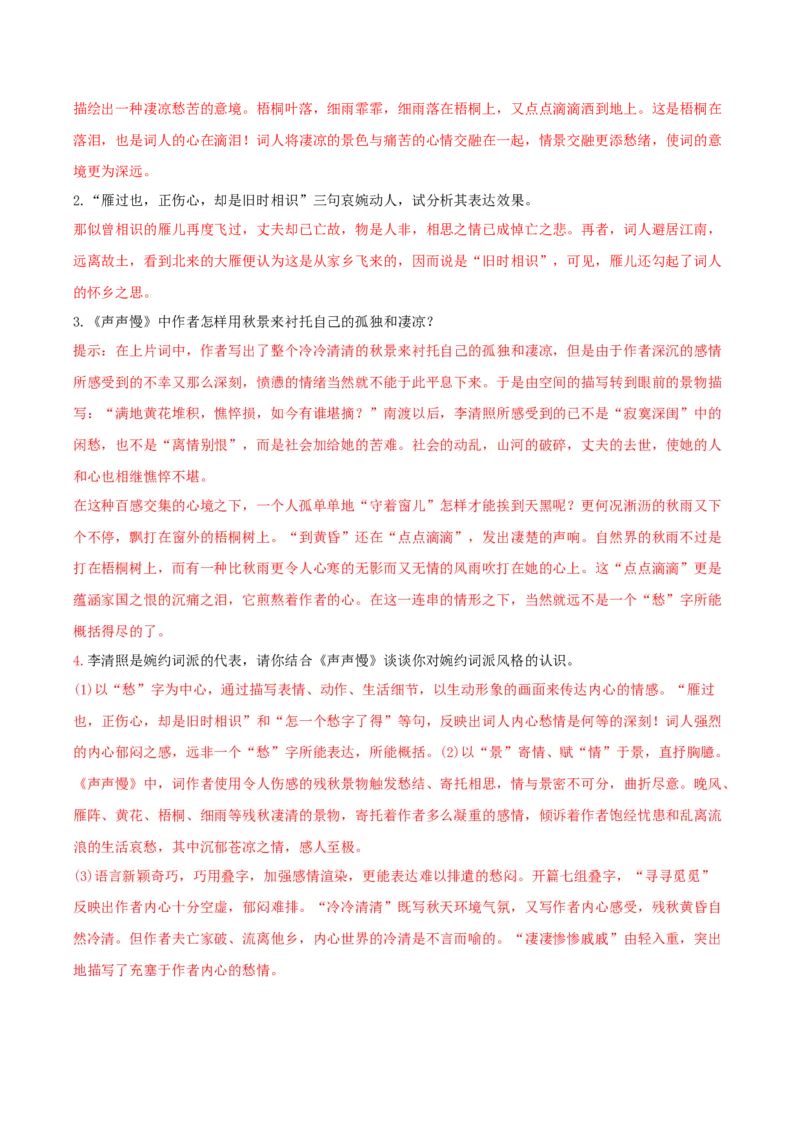 描绘出一种凄凉愁苦的意境。梧桐叶落，细雨霏霏，细雨落在梧桐上，又点点滴滴洒到地上。这是梧桐在落泪，也是词人的心在滴泪！词人将凄凉的景色与痛苦的心情交融在一起，情景交融更添愁绪，使词的意境更为深远。

2.“雁过也，正伤心，却是旧时相识”三句哀婉动人，试分析其表达效果。

那似曾相识的雁儿再度飞过，丈夫却已亡故，物是人非，相思之情已成悼亡之悲。再者，词人避居江南，远离故土，看到北来的大雁便认为这是从家乡飞来的，因而说是“旧时相识”，可见，雁儿还勾起了词人的怀乡之思。

3.《声声慢》中作者怎样用秋景来衬托自己的孤独和凄凉？

提示：在上片词中，作者写出了整个冷冷清清的秋景来衬托自己的孤独和凄凉，但是由于作者深沉的感情所感受到的不幸又那么深刻，愤懑的情绪当然就不能于此平息下来。于是由空间的描写转到眼前的景物描写：“满地黄花堆积，憔悴损，如今有谁堪摘？”南渡以后，李清照所感受到的已不是“寂寞深闺”中的闲愁，也不是“离情别恨”，而是社会加给她的苦难。社会的动乱，山河的破碎，丈夫的去世，使她的人和心也相继憔悴不堪。

在这种百感交集的心境之下，一个人孤单单地“守着窗儿”怎样才能挨到天黑呢？更何况淅沥的秋雨又下个不停，飘打在窗外的梧桐树上。“到黄昏”还在“点点滴滴”，发出凄楚的声响。自然界的秋雨不过是打在梧桐树上，而有一种比秋雨更令人心寒的无影而又无情的风雨吹打在她的心上。这“点点滴滴”更是蕴涵家国之恨的沉痛之泪，它煎熬着作者的心。在这一连串的情形之下，当然就远不是一个“愁”字所能概括得尽的了。

4.李清照是婉约词派的代表，请你结合《声声慢》谈谈你对婉约词派风格的认识。

(1)以“愁”字为中心，通过描写表情、动作、生活细节，以生动形象的画面来传达内心的情感。“雁过也，正伤心，却是旧时相识”和“怎一个愁字了得”等句，反映出词人内心愁情是何等的深刻！词人强烈的内心郁闷之感，远非一个“愁”字所能表达，所能概括。(2)以“景”寄情、赋“情”于景，直抒胸臆。《声声慢》中，词作者使用令人伤感的残秋景物触发愁结、寄托相思，情与景密不可分，曲折尽意。晚风、雁阵、黄花、梧桐、细雨等残秋凄清的景物，寄托着作者多么凝重的感情，倾诉着作者饱经忧患和乱离流浪的生活哀愁，其中沉郁苍凉之情，感人至极。

(3)语言新颖奇巧，巧用叠字，加强感情渲染，更能表达难以排遣的愁闷。开篇七组叠字，“寻寻觅觅”反映出作者内心十分空虚，郁闷难排。“冷冷清清”既写秋天环境气氛，又写作者内心感受，残秋黄昏自然冷清。但作者夫亡家破、流离他乡，内心世界的冷清是不言而喻的。“凄凄惨惨戚戚”由轻入重，突出地描写了充塞于作者内心的愁情。